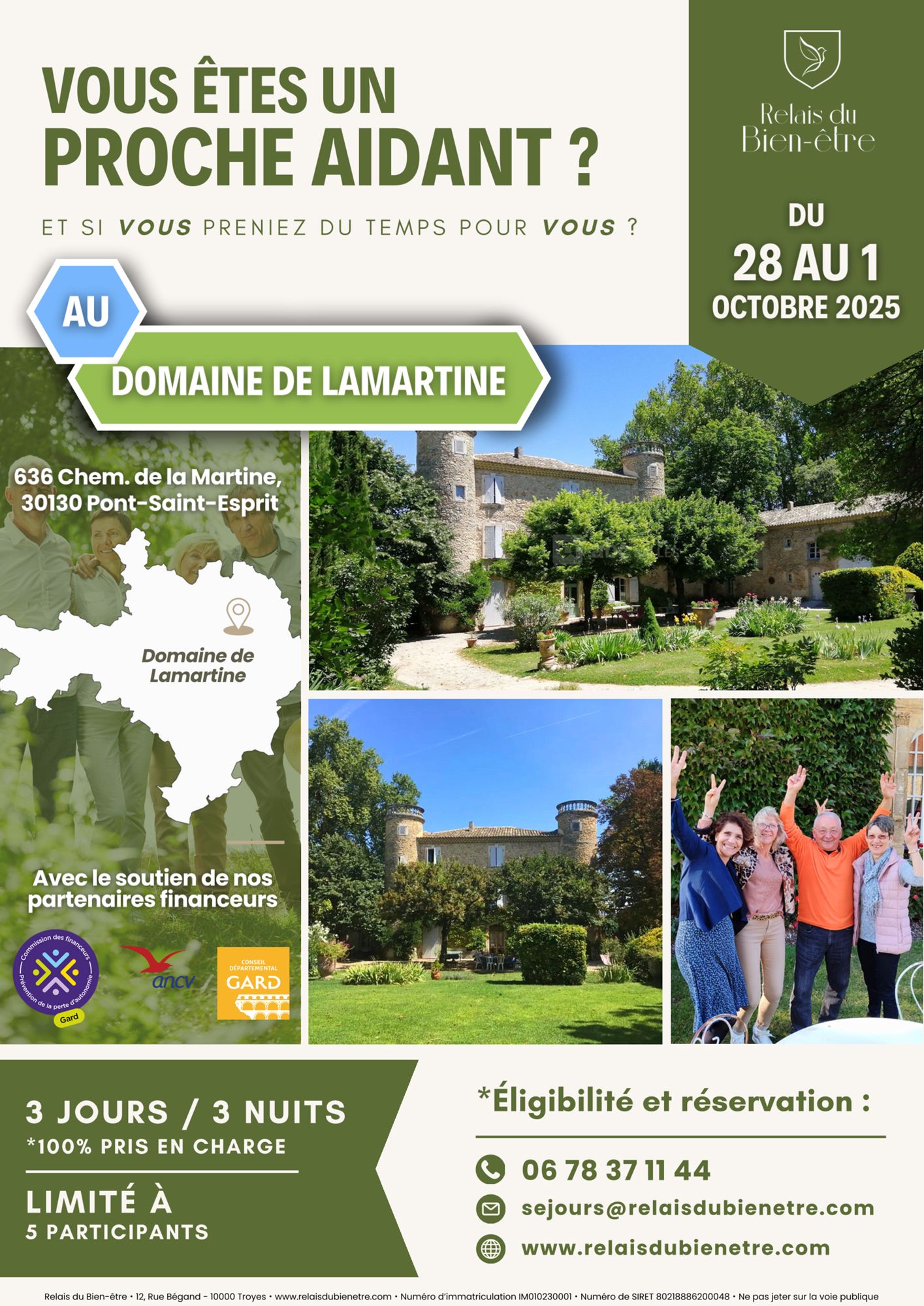 VOUS ÊTES UN PROCHE AIDANT ?

ET SI VOUS PRENIEZ DU TEMPS POUR VOUS ?

Relais du Bien-être

DU
28 AU 1
OCTOBRE 2025

AU

DOMAINE DE LAMARTINE

636 Chem. de la Martine, 30130 Pont-Saint-Esprit

Domaine de Lamartine

Avec le soutien de nos partenaires financeurs

Commission des financeurs
Prévention de la perte d'autonomie
Gard

ancv

CONSEIL DÉPARTEMENTAL
GARD

3 JOURS / 3 NUITS
*100% PRIS EN CHARGE

LIMITÉ À
5 PARTICIPANTS

*Éligibilité et réservation :

06 78 37 11 44

sejours@relaisdubienetre.com

www.relaisdubienetre.com

Relais du Bien-être • 12, Rue Bégand - 10000 Troyes • www.relaisdubienetre.com • Numéro d'immatriculation IM010230001 • Numéro de SIRET 80218886200048 • Ne pas jeter sur la voie publique